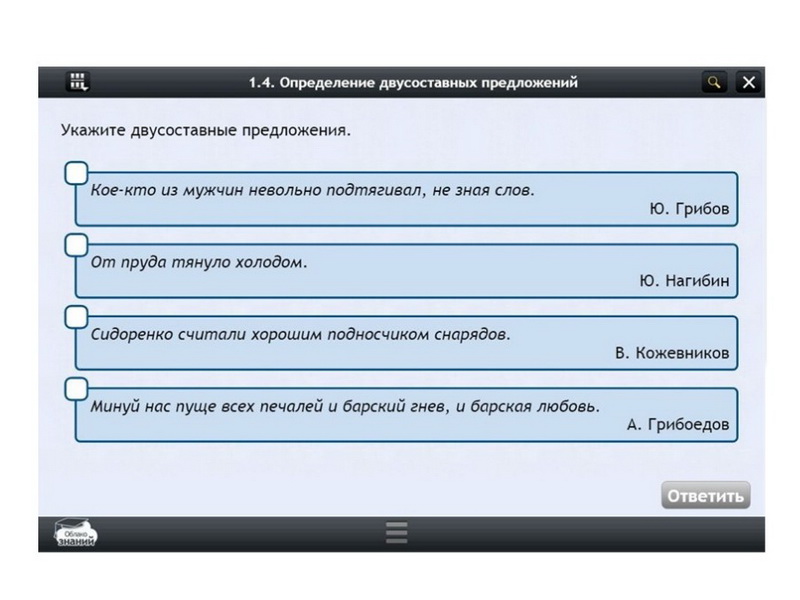 1.4. Определение двусоставных предложений

Укажите двусоставные предложения.

Кое-кто из мужчин невольно подтягивал, не зная слов.
Ю. Грибов

От пруда тянуло холодом.
Ю. Нагибин

Сидоренко считали хорошим подносчиком снарядов.
В. Кожевников

Минуй нас пуще всех печалей и барский гнев, и барская любовь.
А. Грибоедов

Ответить

Облако знаний